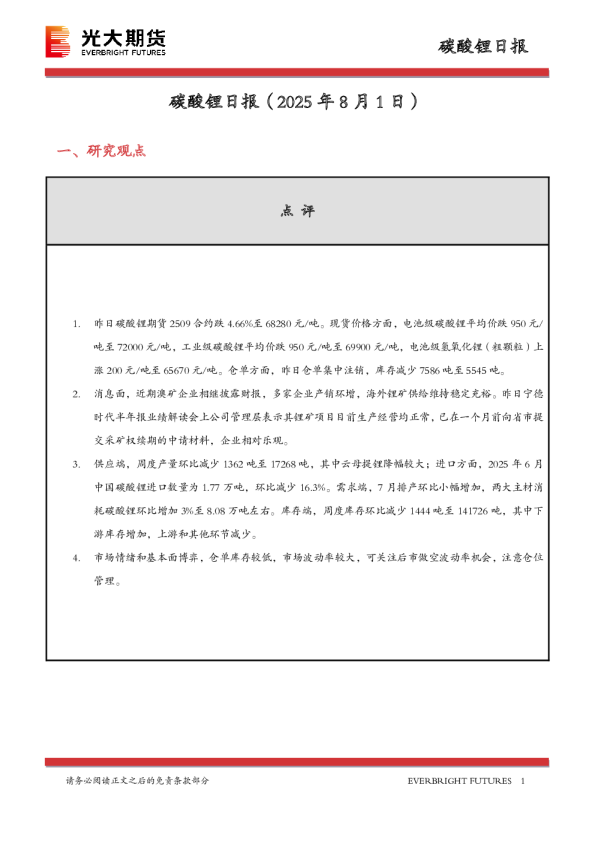 光大期货
EVERBRIGHT FUTURES

碳酸锂日报

碳酸锂日报（2025 年 8 月 1 日）

一、研究观点

点 评

1. 昨日碳酸锂期货 2509 合约跌 4.66%至 68280 元/吨。现货价格方面，电池级碳酸锂平均价跌 950 元/吨至 72000 元/吨，工业级碳酸锂平均价跌 950 元/吨至 69900 元/吨，电池级氢氧化锂（粗颗粒）上涨 200 元/吨至 65670 元/吨。仓单方面，昨日仓单集中注销，库存减少 7586 吨至 5545 吨。

2. 消息面，近期澳矿企业相继披露财报，多家企业产销环增，海外锂矿供给维持稳定充裕。昨日宁德时代半年报业绩解读会上公司管理层表示其锂矿项目目前生产经营均正常，已在一个月前向省市提交采矿权续期的申请材料，企业相对乐观。

3. 供应端，周度产量环比减少 1362 吨至 17268 吨，其中云母提锂降幅较大；进口方面，2025 年 6 月中国碳酸锂进口数量为 1.77 万吨，环比减少 16.3%。需求端，7 月排产环比小幅增加，两大主材消耗碳酸锂环比增加 3%至 8.08 万吨左右。库存端，周度库存环比减少 1444 吨至 141726 吨，其中下游库存增加，上游和其他环节减少。

4. 市场情绪和基本面博弈，仓单库存较低，市场波动率较大，可关注后市做空波动率机会，注意仓位管理。

请务必阅读正文之后的免责条款部分

EVERBRIGHT FUTURES 1